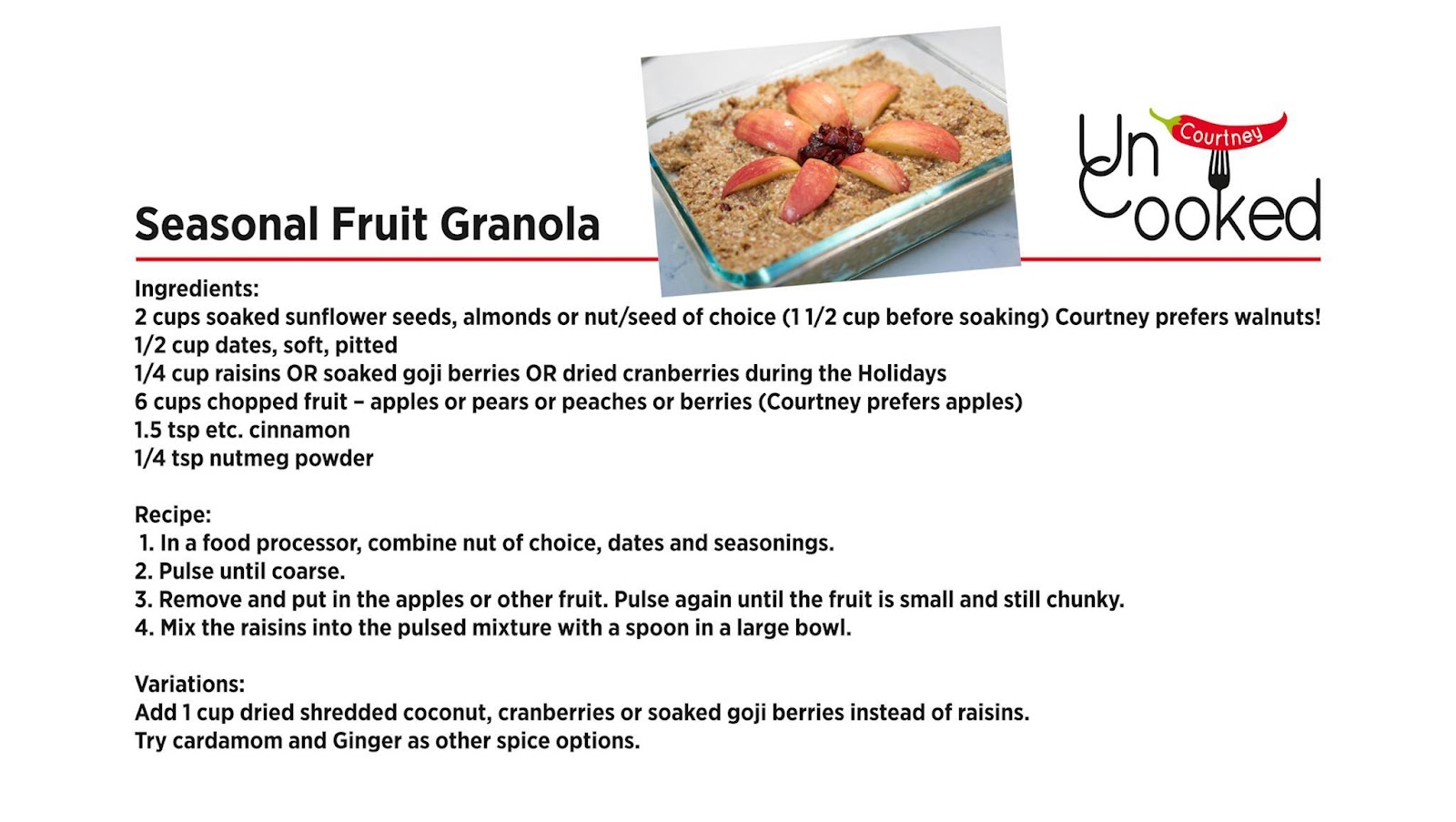 Seasonal Fruit Granola

Courtney
Un
Cooked

Ingredients:
2 cups soaked sunflower seeds, almonds or nut/seed of choice (1 1/2 cup before soaking) Courtney prefers walnuts!
1/2 cup dates, soft, pitted
1/4 cup raisins OR soaked goji berries OR dried cranberries during the Holidays
6 cups chopped fruit – apples or pears or peaches or berries (Courtney prefers apples)
1.5 tsp etc. cinnamon
1/4 tsp nutmeg powder

Recipe:
1. In a food processor, combine nut of choice, dates and seasonings.
2. Pulse until coarse.
3. Remove and put in the apples or other fruit. Pulse again until the fruit is small and still chunky.
4. Mix the raisins into the pulsed mixture with a spoon in a large bowl.

Variations:
Add 1 cup dried shredded coconut, cranberries or soaked goji berries instead of raisins.
Try cardamom and Ginger as other spice options.